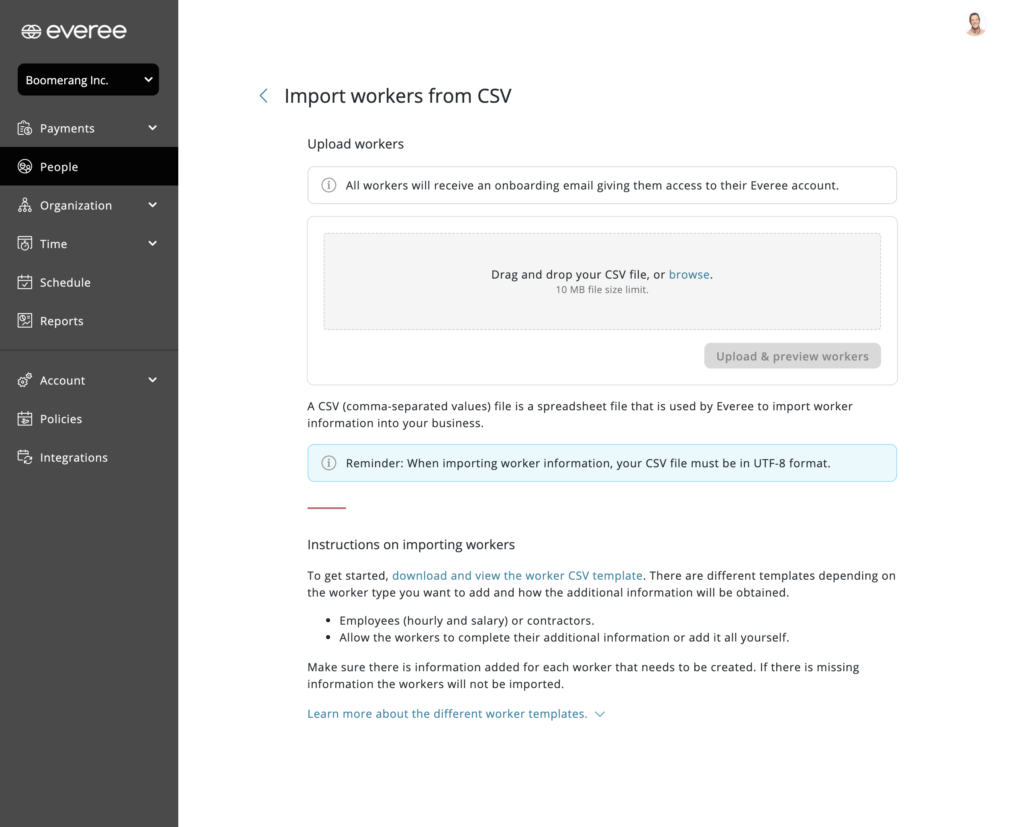 everee

Boomerang Inc.

Payments

People

Organization

Time

Schedule

Reports

Account

Policies

Integrations

Import workers from CSV

Upload workers

All workers will receive an onboarding email giving them access to their Everee account.

Drag and drop your CSV file, or browse.
10 MB file size limit.

Upload & preview workers

A CSV (comma-separated values) file is a spreadsheet file that is used by Everee to import worker information into your business.

Reminder: When importing worker information, your CSV file must be in UTF-8 format.

Instructions on importing workers

To get started, download and view the worker CSV template. There are different templates depending on the worker type you want to add and how the additional information will be obtained.

- Employees (hourly and salary) or contractors.
- Allow the workers to complete their additional information or add it all yourself.

Make sure there is information added for each worker that needs to be created. If there is missing information the workers will not be imported.

Learn more about the different worker templates.